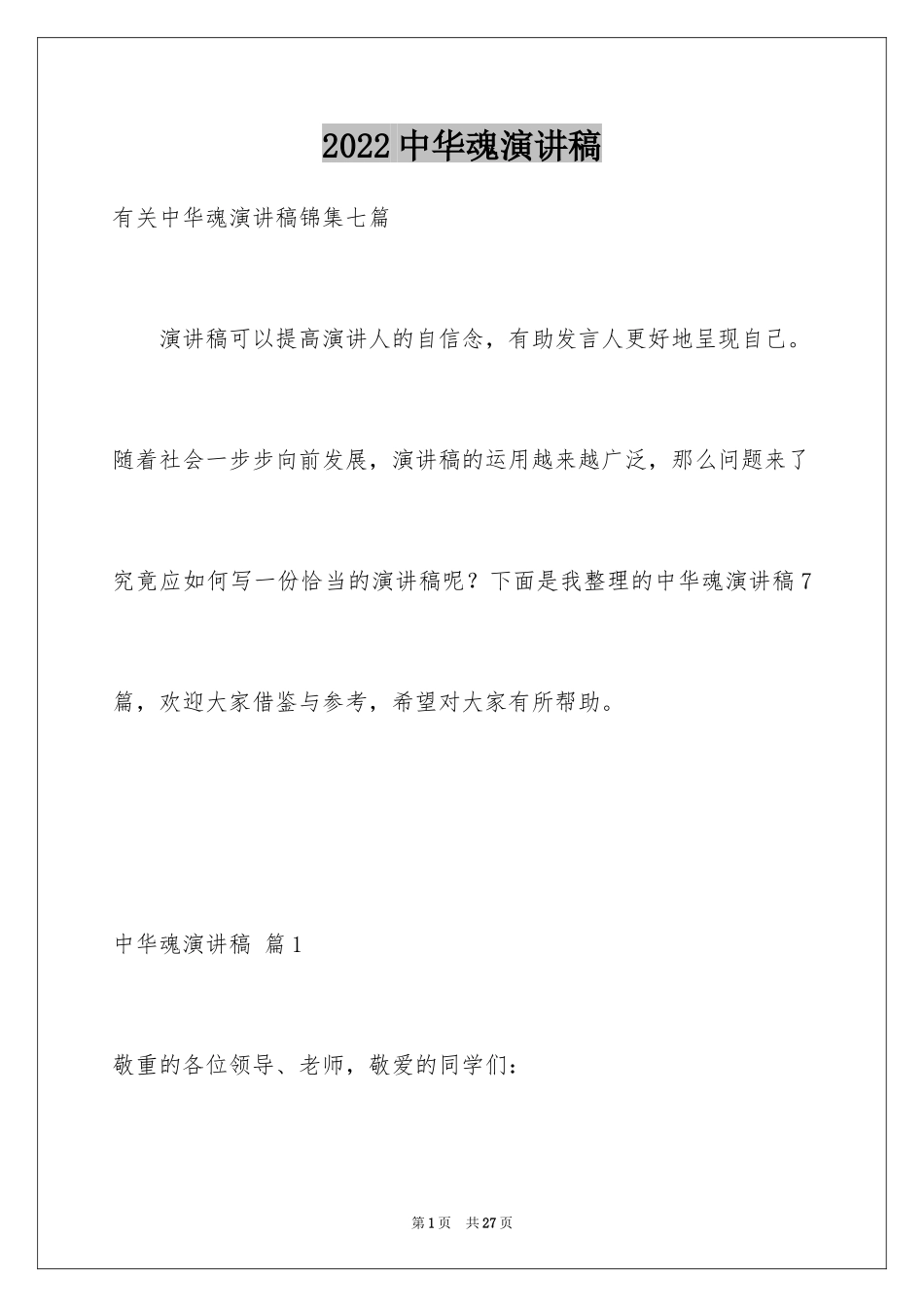 2022 中华魂演讲稿

有关中华魂演讲稿锦集七篇

演讲稿可以提高演讲人的自信念，有助发言人更好地呈现自己。随着社会一步步向前发展，演讲稿的运用越来越广泛，那么问题来了究竟应如何写一份恰当的演讲稿呢？下面是我整理的中华魂演讲稿 7 篇，欢迎大家借鉴与参考，希望对大家有所帮助。

中华魂演讲稿 篇 1

敬重的各位领导、老师，敬爱的同学们：

第 1 页 共 27 页